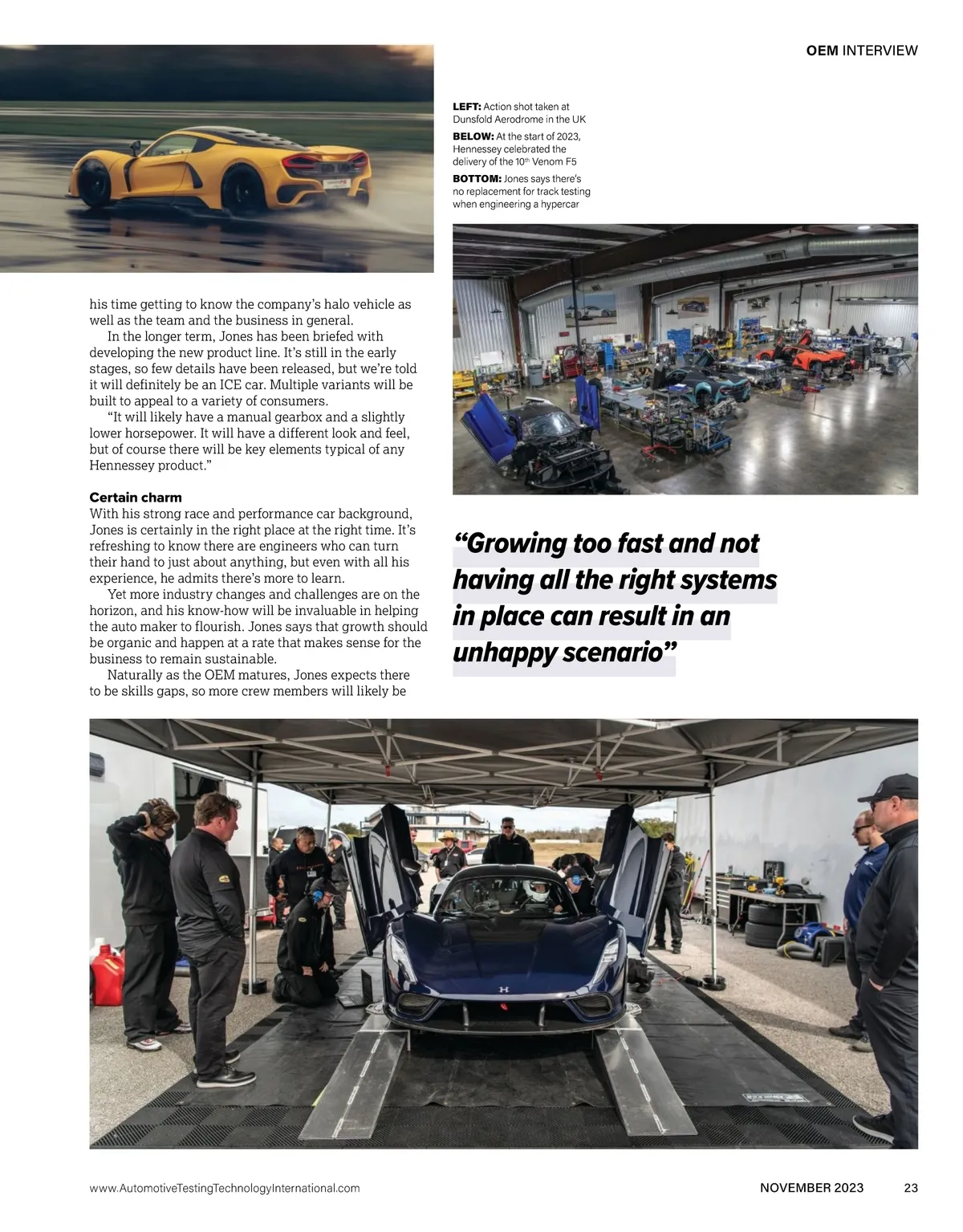 OEM INTERVIEW

LEFT: Action shot taken at Dunsfold Aerodrome in the UK

BELOW: At the start of 2023, Hennessey celebrated the delivery of the 10th Venom F5

BOTTOM: Jones says there's no replacement for track testing when engineering a hypercar

his time getting to know the company's halo vehicle as well as the team and the business in general.

In the longer term, Jones has been briefed with developing the new product line. It's still in the early stages, so few details have been released, but we're told it will definitely be an ICE car. Multiple variants will be built to appeal to a variety of consumers.

"It will likely have a manual gearbox and a slightly lower horsepower. It will have a different look and feel, but of course there will be key elements typical of any Hennessey product."

Certain charm

With his strong race and performance car background, Jones is certainly in the right place at the right time. It's refreshing to know there are engineers who can turn their hand to just about anything, but even with all his experience, he admits there's more to learn.

Yet more industry changes and challenges are on the horizon, and his know-how will be invaluable in helping the auto maker to flourish. Jones says that growth should be organic and happen at a rate that makes sense for the business to remain sustainable.

Naturally as the OEM matures, Jones expects there to be skills gaps, so more crew members will likely be

"Growing too fast and not having all the right systems in place can result in an unhappy scenario"

www.AutomotiveTestingTechnologyInternational.com

NOVEMBER 2023

23